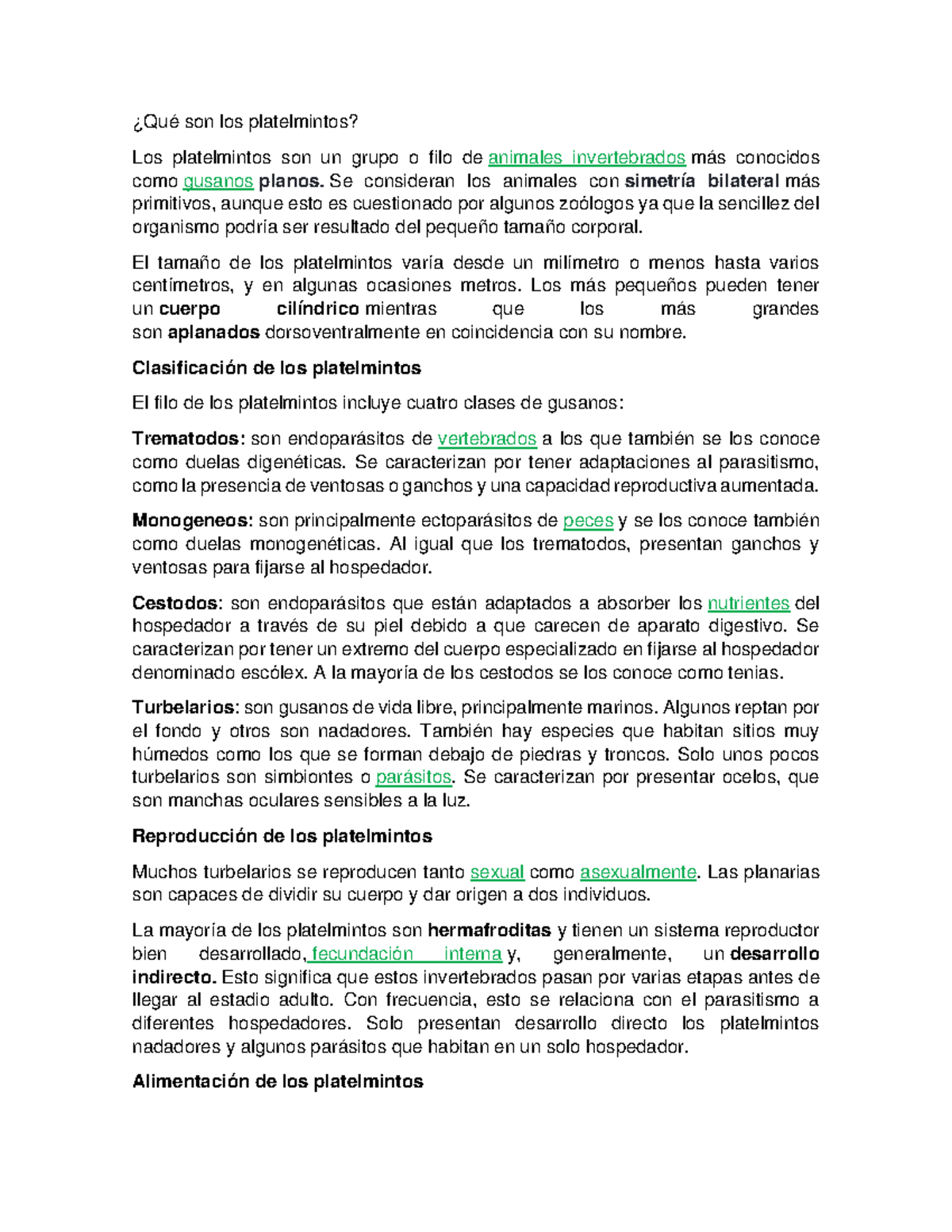 ¿Qué son los platelmintos?

Los platelmintos son un grupo o filo de animales invertebrados más conocidos como gusanos planos. Se consideran los animales con simetría bilateral más primitivos, aunque esto es cuestionado por algunos zoólogos ya que la sencillez del organismo podría ser resultado del pequeño tamaño corporal.

El tamaño de los platelmintos varía desde un milímetro o menos hasta varios centímetros, y en algunas ocasiones metros. Los más pequeños pueden tener un cuerpo cilíndrico mientras que los más grandes son aplanados dorsoventralmente en coincidencia con su nombre.

Clasificación de los platelmintos

El filo de los platelmintos incluye cuatro clases de gusanos:

Trematodos: son endoparásitos de vertebrados a los que también se los conoce como duelas digenéticas. Se caracterizan por tener adaptaciones al parasitismo, como la presencia de ventosas o ganchos y una capacidad reproductiva aumentada.

Monogeneos: son principalmente ectoparásitos de peces y se los conoce también como duelas monogenéticas. Al igual que los trematodos, presentan ganchos y ventosas para fijarse al hospedador.

Cestodos: son endoparásitos que están adaptados a absorber los nutrientes del hospedador a través de su piel debido a que carecen de aparato digestivo. Se caracterizan por tener un extremo del cuerpo especializado en fijarse al hospedador denominado escólex. A la mayoría de los cestodos se los conoce como tenias.

Turbelarios: son gusanos de vida libre, principalmente marinos. Algunos reptan por el fondo y otros son nadadores. También hay especies que habitan sitios muy húmedos como los que se forman debajo de piedras y troncos. Solo unos pocos turbelarios son simbiontes o parásitos. Se caracterizan por presentar ocelos, que son manchas oculares sensibles a la luz.

Reproducción de los platelmintos

Muchos turbelarios se reproducen tanto sexual como asexualmente. Las planarias son capaces de dividir su cuerpo y dar origen a dos individuos.

La mayoría de los platelmintos son hermafroditas y tienen un sistema reproductor bien desarrollado, fecundación interna y, generalmente, un desarrollo indirecto. Esto significa que estos invertebrados pasan por varias etapas antes de llegar al estadio adulto. Con frecuencia, esto se relaciona con el parasitismo a diferentes hospedadores. Solo presentan desarrollo directo los platelmintos nadadores y algunos parásitos que habitan en un solo hospedador.

Alimentación de los platelmintos